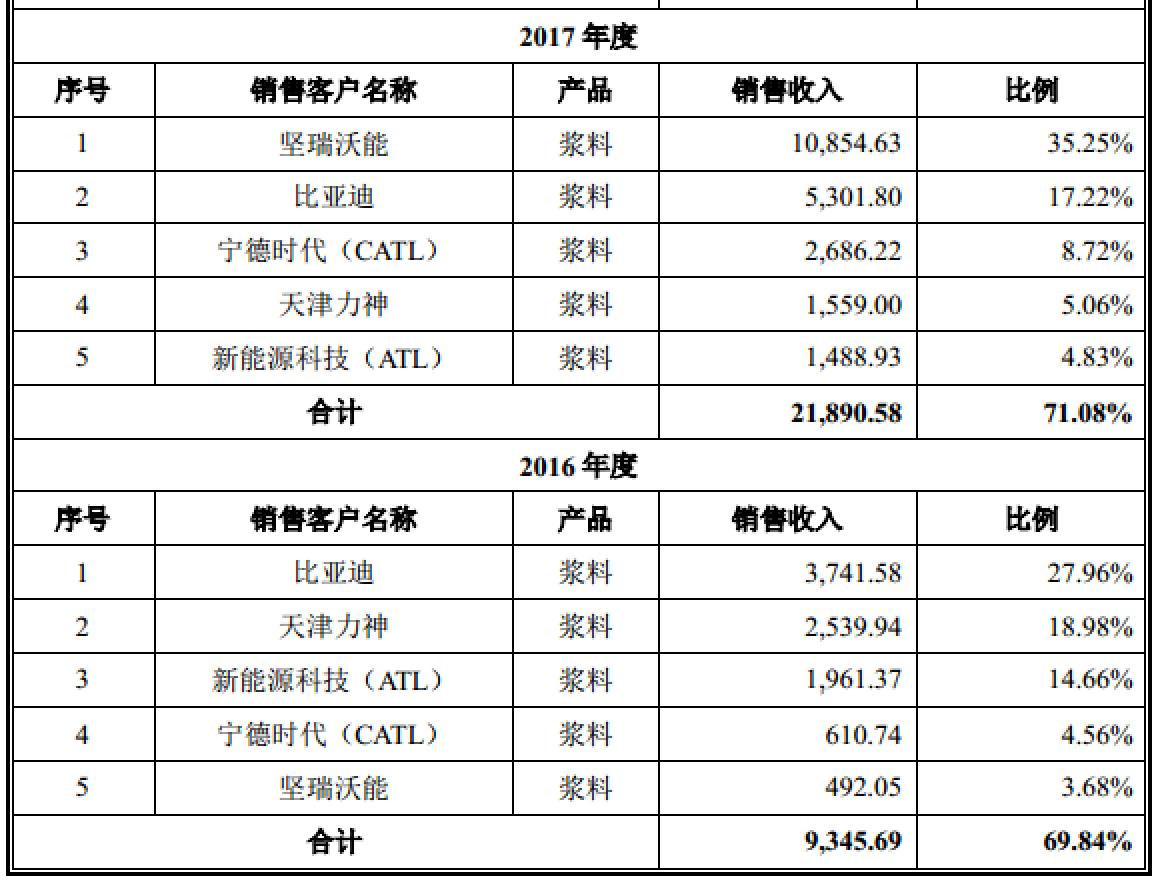 | 2017 年度 | | | | |
|---|---|---|---|---|
| 序号 | 销售客户名称 | 产品 | 销售收入 | 比例 |
| 1 | 坚瑞沃能 | 浆料 | 10,854.63 | 35.25% |
| 2 | 比亚迪 | 浆料 | 5,301.80 | 17.22% |
| 3 | 宁德时代（CATL） | 浆料 | 2,686.22 | 8.72% |
| 4 | 天津力神 | 浆料 | 1,559.00 | 5.06% |
| 5 | 新能源科技（ATL） | 浆料 | 1,488.93 | 4.83% |
| 合计 | | | 21,890.58 | 71.08% |
| 2016 年度 | | | | |
| 序号 | 销售客户名称 | 产品 | 销售收入 | 比例 |
| 1 | 比亚迪 | 浆料 | 3,741.58 | 27.96% |
| 2 | 天津力神 | 浆料 | 2,539.94 | 18.98% |
| 3 | 新能源科技（ATL） | 浆料 | 1,961.37 | 14.66% |
| 4 | 宁德时代（CATL） | 浆料 | 610.74 | 4.56% |
| 5 | 坚瑞沃能 | 浆料 | 492.05 | 3.68% |
| 合计 | | | 9,345.69 | 69.84% |